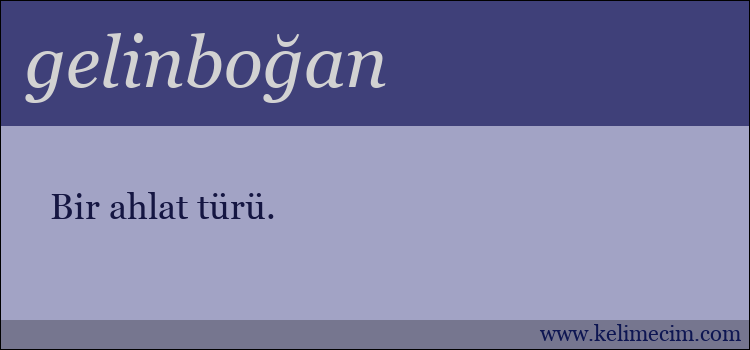 gelinboğan

Bir ahlat türü.

www.kelimecim.com